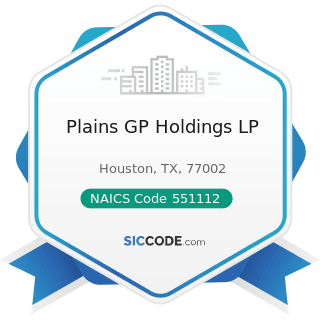 Plains GP Holdings LP

Houston, TX, 77002

NAICS Code 551112

SICCODE.com